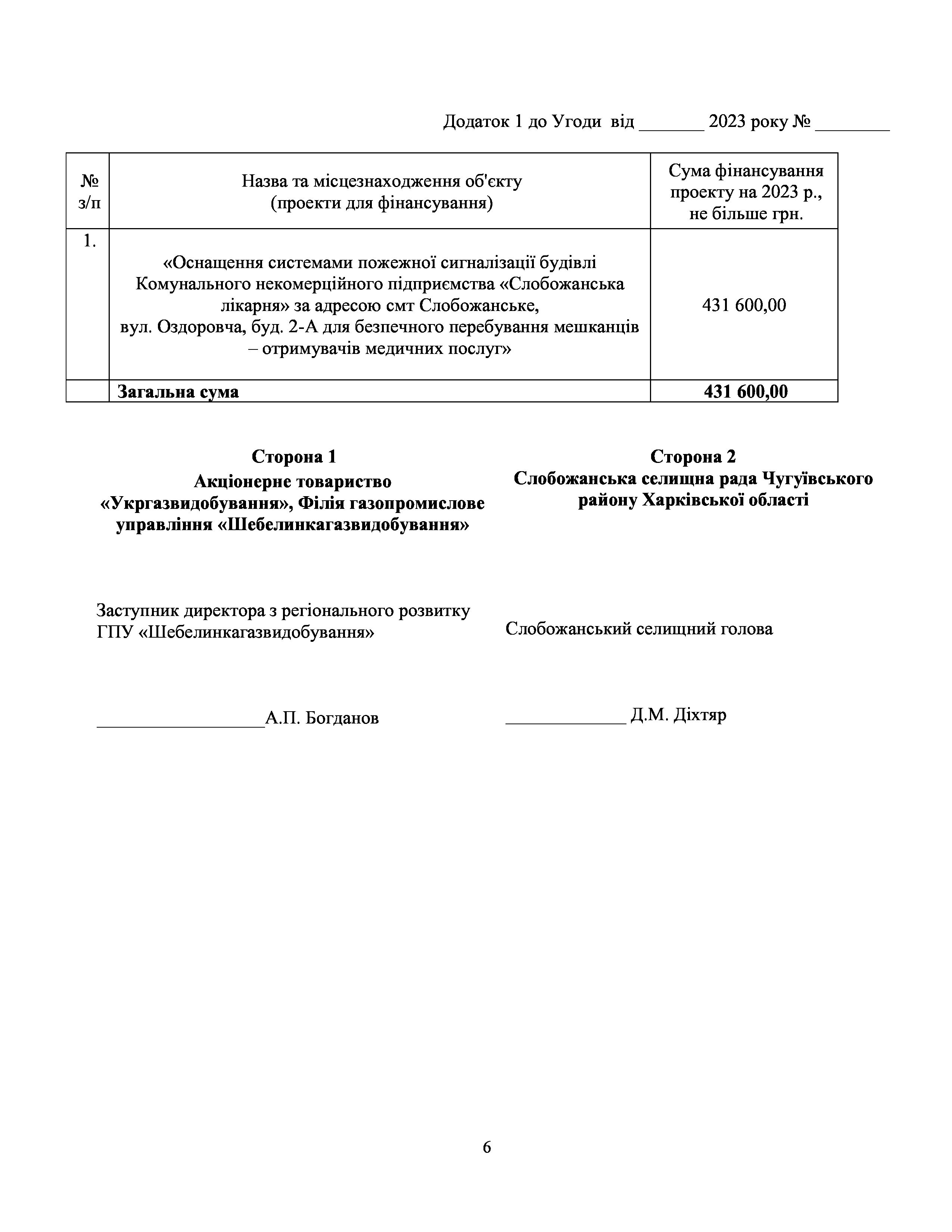 Додаток 1 до Угоди від _______ 2023 року № ________

| № з/п | Назва та місцезнаходження об'єкту (проекти для фінансування) | Сума фінансування проекту на 2023 р., не більше грн. |
|---|---|---|
| 1. | «Оснащення системами пожежної сигналізації будівлі Комунального некомерційного підприємства «Слобожанська лікарня» за адресою смт Слобожанське, вул. Оздоровча, буд. 2-А для безпечного перебування мешканців – отримувачів медичних послуг» | 431 600,00 |
| | **Загальна сума** | **431 600,00** |

**Сторона 1**
**Акціонерне товариство «Укргазвидобування», Філія газопромислове управління «Шебелинкагазвидобування»**

Заступник директора з регіонального розвитку ГПУ «Шебелинкагазвидобування»

__________________А.П. Богданов

**Сторона 2**
**Слобожанська селищна рада Чугуївського району Харківської області**

Слобожанський селищний голова

_____________ Д.М. Діхтяр

6